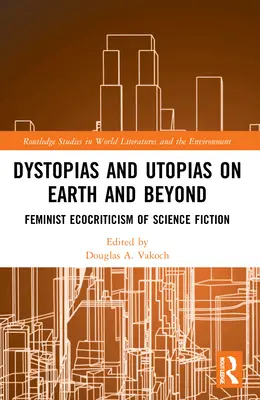 Routledge Studies in World Literatures and the Environment

DYSTOPIAS AND UTOPIAS ON EARTH AND BEYOND

FEMINIST ECOCRITICISM OF SCIENCE FICTION

Edited by
Douglas A. Vakoch

ROUTLEDGE